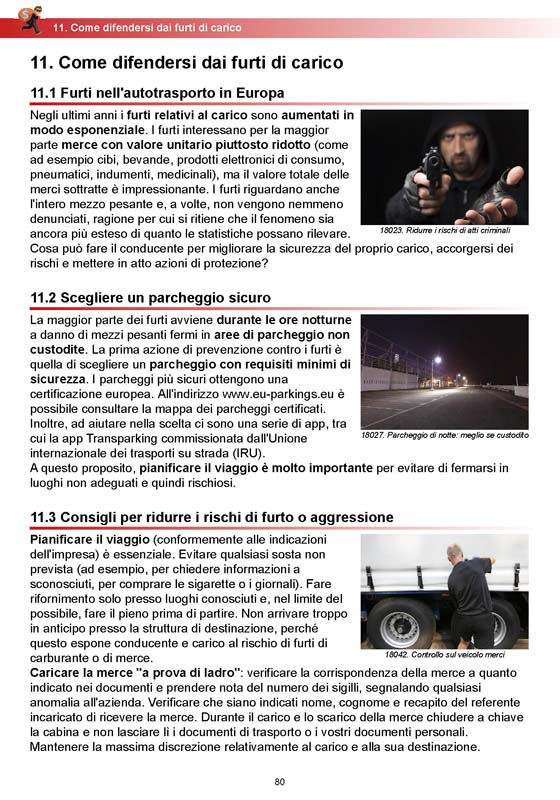 11. Come difendersi dai furti di carico

11. Come difendersi dai furti di carico

11.1 Furti nell'autotrasporto in Europa

Negli ultimi anni i furti relativi al carico sono aumentati in modo esponenziale. I furti interessano per la maggior parte merce con valore unitario piuttosto ridotto (come ad esempio cibi, bevande, prodotti elettronici di consumo, pneumatici, indumenti, medicinali), ma il valore totale delle merci sottratte è impressionante. I furti riguardano anche l'intero mezzo pesante e, a volte, non vengono nemmeno denunciati, ragione per cui si ritiene che il fenomeno sia ancora più esteso di quanto le statistiche possano rilevare. Cosa può fare il conducente per migliorare la sicurezza del proprio carico, accorgersi dei rischi e mettere in atto azioni di protezione?

18023. Ridurre i rischi di atti criminali

11.2 Scegliere un parcheggio sicuro

La maggior parte dei furti avviene durante le ore notturne a danno di mezzi pesanti fermi in aree di parcheggio non custodite. La prima azione di prevenzione contro i furti è quella di scegliere un parcheggio con requisiti minimi di sicurezza. I parcheggi più sicuri ottengono una certificazione europea. All'indirizzo www.eu-parkings.eu è possibile consultare la mappa dei parcheggi certificati. Inoltre, ad aiutare nella scelta ci sono una serie di app, tra cui la app Transparking commissionata dall'Unione internazionale dei trasporti su strada (IRU).
A questo proposito, pianificare il viaggio è molto importante per evitare di fermarsi in luoghi non adeguati e quindi rischiosi.

18027. Parcheggio di notte: meglio se custodito

11.3 Consigli per ridurre i rischi di furto o aggressione

Pianificare il viaggio (conformemente alle indicazioni dell'impresa) è essenziale. Evitare qualsiasi sosta non prevista (ad esempio, per chiedere informazioni a sconosciuti, per comprare le sigarette o i giornali). Fare rifornimento solo presso luoghi conosciuti e, nel limite del possibile, fare il pieno prima di partire. Non arrivare troppo in anticipo presso la struttura di destinazione, perché questo espone conducente e carico al rischio di furti di carburante o di merce.
Caricare la merce "a prova di ladro": verificare la corrispondenza della merce a quanto indicato nei documenti e prendere nota del numero dei sigilli, segnalando qualsiasi anomalia all'azienda. Verificare che siano indicati nome, cognome e recapito del referente incaricato di ricevere la merce. Durante il carico e lo scarico della merce chiudere a chiave la cabina e non lasciare lì i documenti di trasporto o i vostri documenti personali. Mantenere la massima discrezione relativamente al carico e alla sua destinazione.

18042. Controllo sul veicolo merci

80